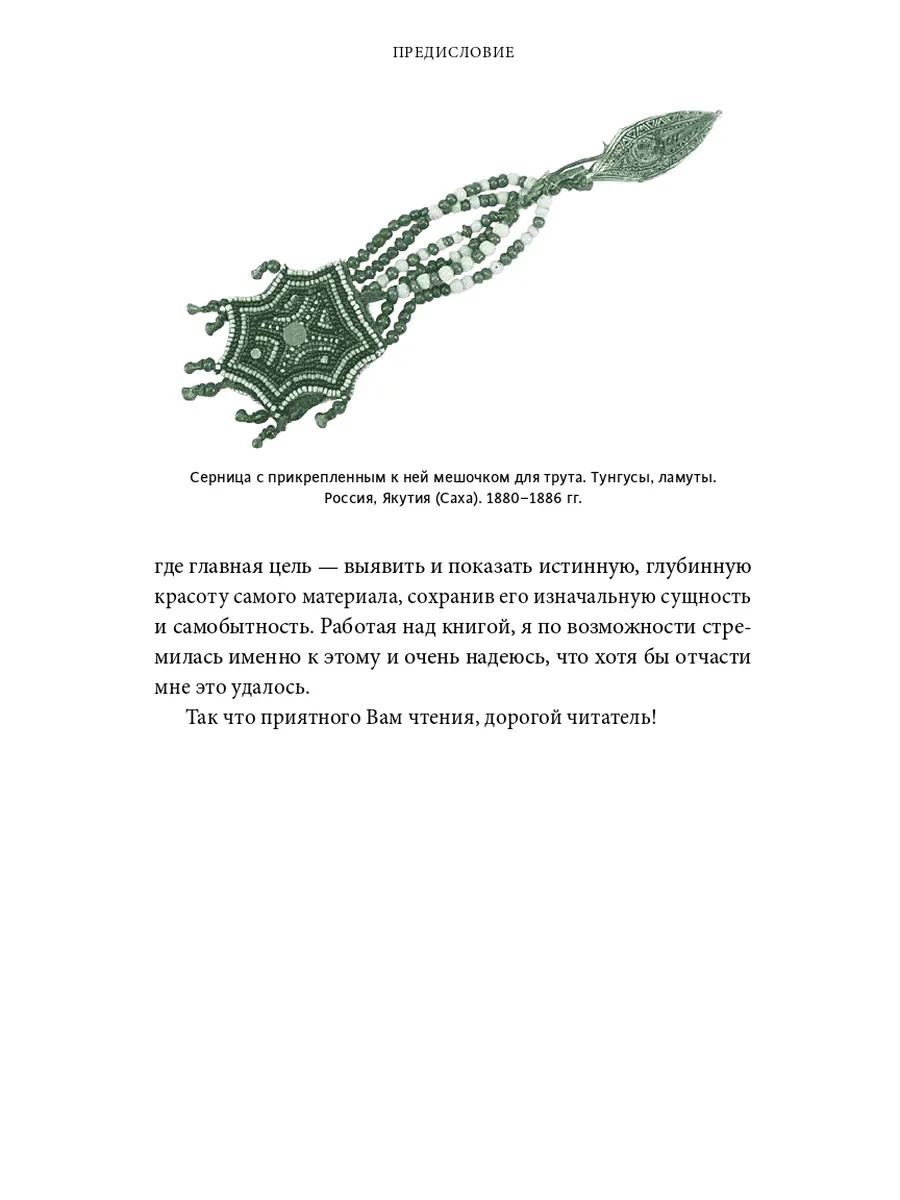 ПРЕДИСЛОВИЕ

Серница с прикрепленным к ней мешочком для трута. Тунгусы, ламуты. Россия, Якутия (Саха). 1880–1886 гг.

где главная цель — выявить и показать истинную, глубинную красоту самого материала, сохранив его изначальную сущность и самобытность. Работая над книгой, я по возможности стремилась именно к этому и очень надеюсь, что хотя бы отчасти мне это удалось.

Так что приятного Вам чтения, дорогой читатель!